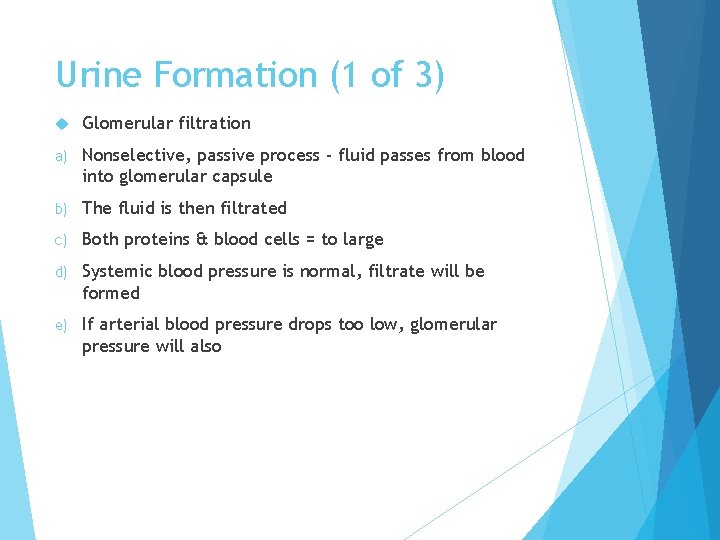 Urine Formation (1 of 3)

Glomerular filtration

a) Nonselective, passive process - fluid passes from blood into glomerular capsule

b) The fluid is then filtrated

c) Both proteins & blood cells = to large

d) Systemic blood pressure is normal, filtrate will be formed

e) If arterial blood pressure drops too low, glomerular pressure will also